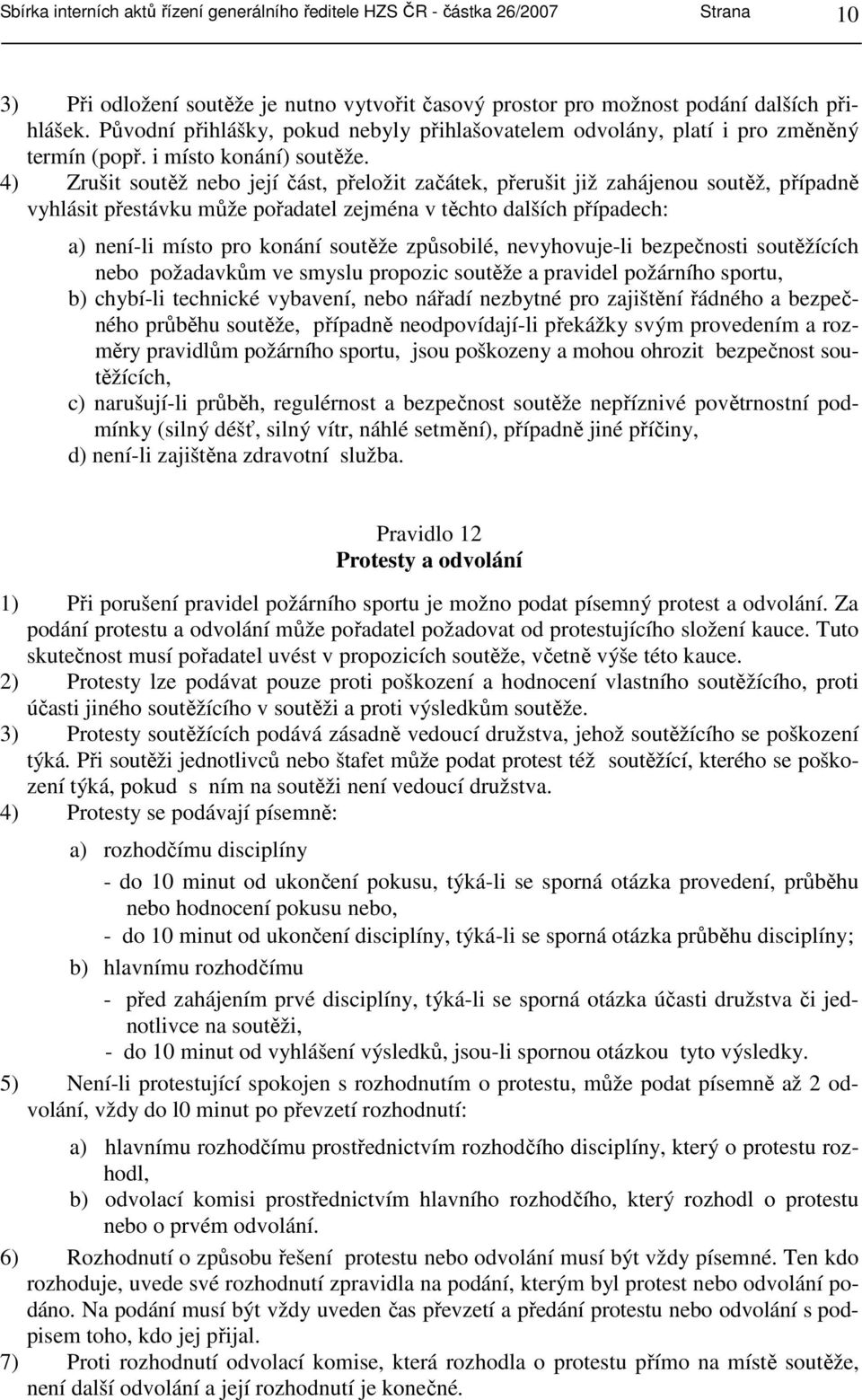 Sbírka interních aktů řízení generálního ředitele HZS ČR - částka 26/2007 Strana 10

3) Při odložení soutěže je nutno vytvořit časový prostor pro možnost podání dalších přihlášek. Původní přihlášky, pokud nebyly přihlašovatelem odvolány, platí i pro změněný termín (popř. i místo konání) soutěže.
4) Zrušit soutěž nebo její část, přeložit začátek, přerušit již zahájenou soutěž, případně vyhlásit přestávku může pořadatel zejména v těchto dalších případech:

a) není-li místo pro konání soutěže způsobilé, nevyhovuje-li bezpečnosti soutěžících nebo požadavkům ve smyslu propozic soutěže a pravidel požárního sportu,
b) chybí-li technické vybavení, nebo nářadí nezbytné pro zajištění řádného a bezpečného průběhu soutěže, případně neodpovídají-li překážky svým provedením a rozměry pravidlům požárního sportu, jsou poškozeny a mohou ohrozit bezpečnost soutěžících,
c) narušují-li průběh, regulérnost a bezpečnost soutěže nepříznivé povětrnostní podmínky (silný déšť, silný vítr, náhlé setmění), případně jiné příčiny,
d) není-li zajištěna zdravotní služba.

Pravidlo 12
Protesty a odvolání

1) Při porušení pravidel požárního sportu je možno podat písemný protest a odvolání. Za podání protestu a odvolání může pořadatel požadovat od protestujícího složení kauce. Tuto skutečnost musí pořadatel uvést v propozicích soutěže, včetně výše této kauce.
2) Protesty lze podávat pouze proti poškození a hodnocení vlastního soutěžícího, proti účasti jiného soutěžícího v soutěži a proti výsledkům soutěže.
3) Protesty soutěžících podává zásadně vedoucí družstva, jehož soutěžícího se poškození týká. Při soutěži jednotlivců nebo štafet může podat protest též soutěžící, kterého se poškození týká, pokud s ním na soutěži není vedoucí družstva.
4) Protesty se podávají písemně:

a) rozhodčímu disciplíny
- do 10 minut od ukončení pokusu, týká-li se sporná otázka provedení, průběhu nebo hodnocení pokusu nebo,
- do 10 minut od ukončení disciplíny, týká-li se sporná otázka průběhu disciplíny;
b) hlavnímu rozhodčímu
- před zahájením prvé disciplíny, týká-li se sporná otázka účasti družstva či jednotlivce na soutěži,
- do 10 minut od vyhlášení výsledků, jsou-li spornou otázkou tyto výsledky.

5) Není-li protestující spokojen s rozhodnutím o protestu, může podat písemně až 2 odvolání, vždy do l0 minut po převzetí rozhodnutí:

a) hlavnímu rozhodčímu prostřednictvím rozhodčího disciplíny, který o protestu rozhodl,
b) odvolací komisi prostřednictvím hlavního rozhodčího, který rozhodl o protestu nebo o prvém odvolání.

6) Rozhodnutí o způsobu řešení protestu nebo odvolání musí být vždy písemné. Ten kdo rozhoduje, uvede své rozhodnutí zpravidla na podání, kterým byl protest nebo odvolání podáno. Na podání musí být vždy uveden čas převzetí a předání protestu nebo odvolání s podpisem toho, kdo jej přijal.
7) Proti rozhodnutí odvolací komise, která rozhodla o protestu přímo na místě soutěže, není další odvolání a její rozhodnutí je konečné.